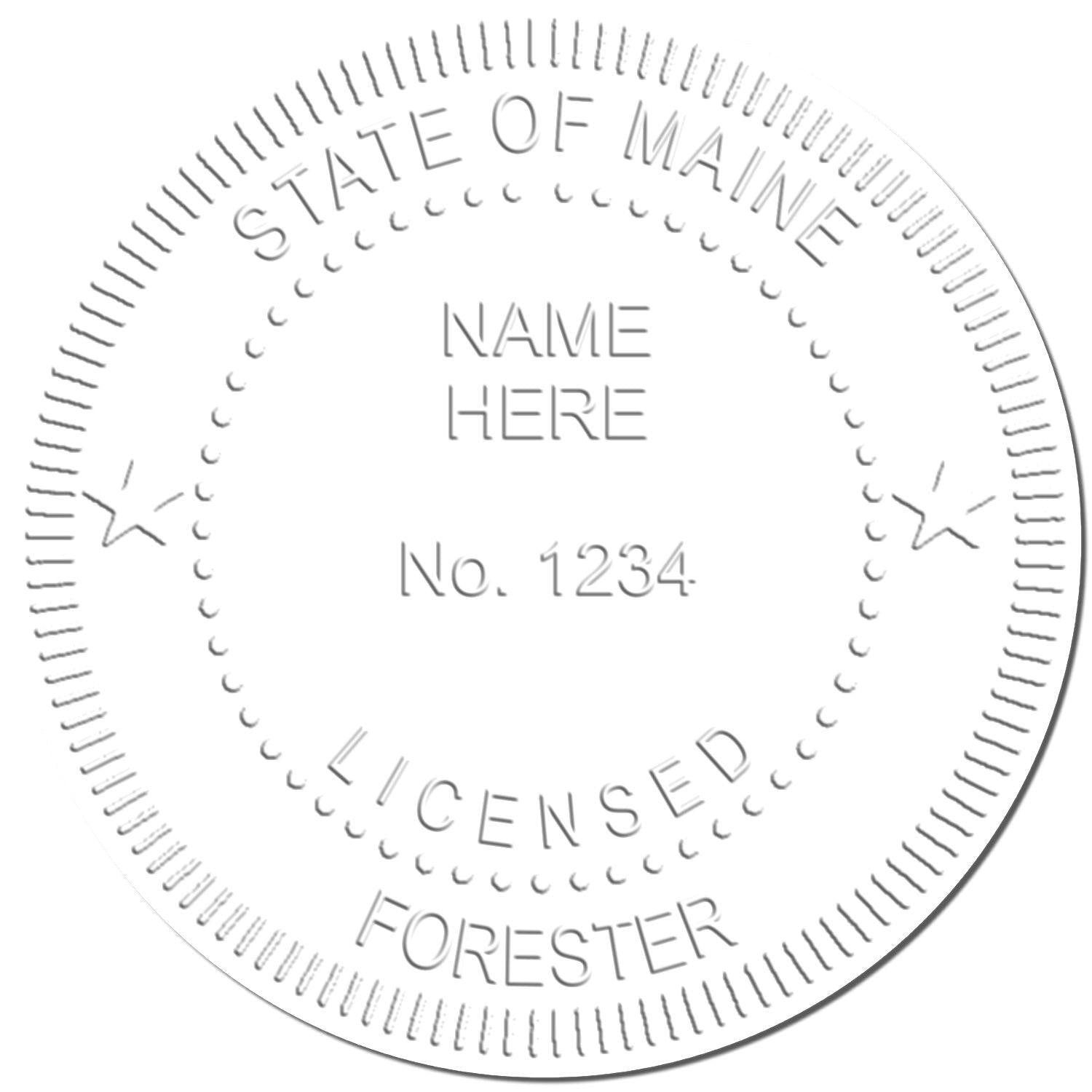 STATE OF MAINE

NAME
HERE

No. 1234

LICENSED

FORESTER